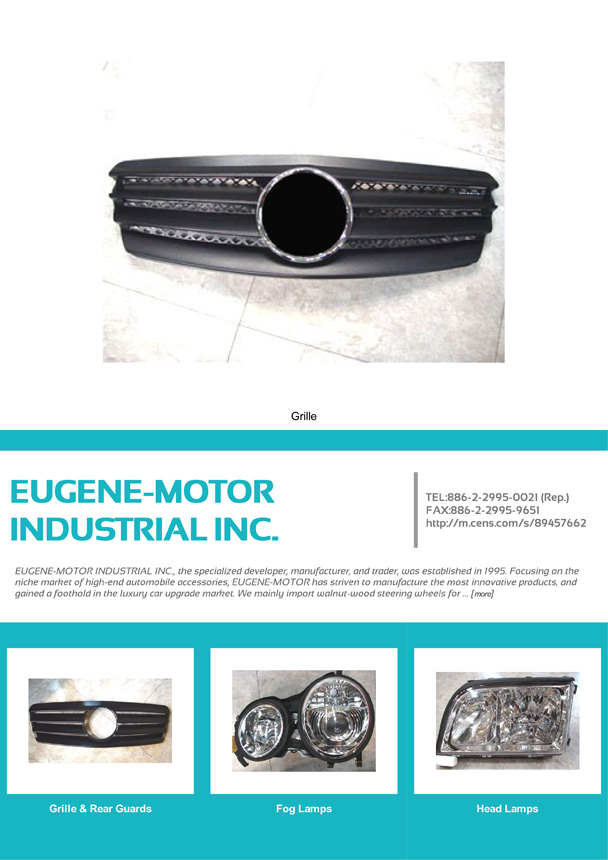 Grille

EUGENE-MOTOR INDUSTRIAL INC.

TEL:886-2-2995-0021 (Rep.)
FAX:886-2-2995-9651
http://m.cens.com/s/89457662

EUGENE-MOTOR INDUSTRIAL INC., the specialized developer, manufacturer, and trader, was established in 1995. Focusing on the niche market of high-end automobile accessories, EUGENE-MOTOR has striven to manufacture the most innovative products, and gained a foothold in the luxury car upgrade market. We mainly import walnut-wood steering wheels for ... [more]

Grille & Rear Guards

Fog Lamps

Head Lamps